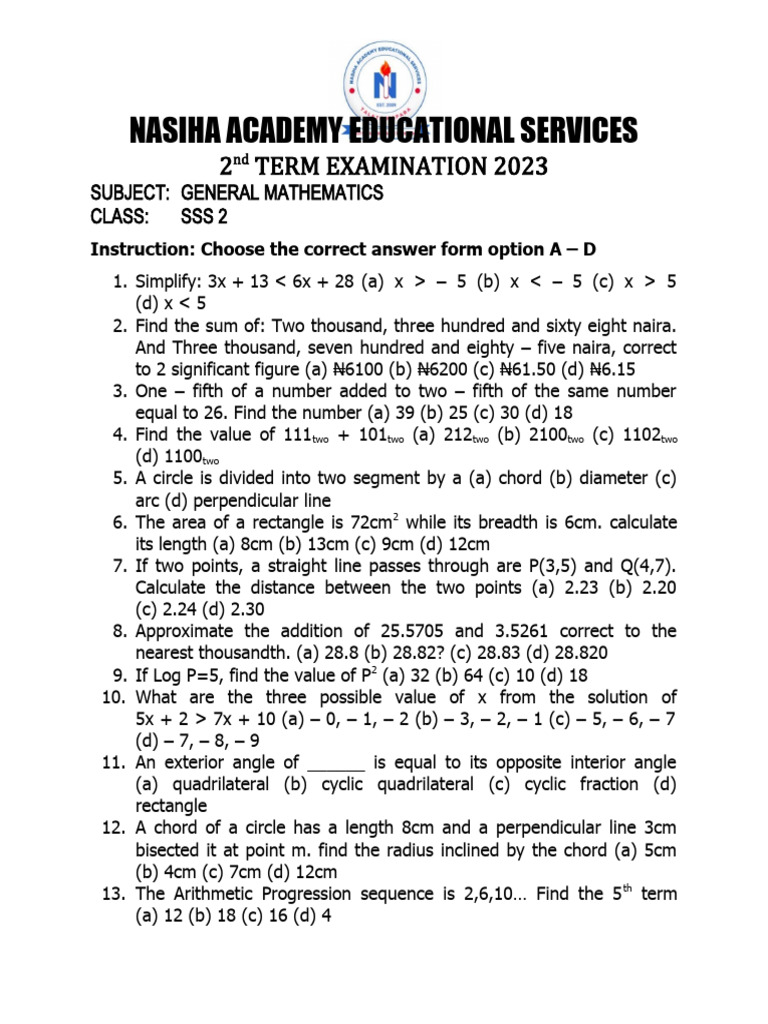 NASIHA ACADEMY EDUCATIONAL SERVICES

EST. 2009

NASIHA ACADEMY EDUCATIONAL SERVICES

$2^{nd}$ TERM EXAMINATION 2023

SUBJECT: GENERAL MATHEMATICS
CLASS: SSS 2

Instruction: Choose the correct answer form option A – D

1. Simplify: 3x + 13 < 6x + 28 (a) x > – 5 (b) x < – 5 (c) x > 5 (d) x < 5
2. Find the sum of: Two thousand, three hundred and sixty eight naira. And Three thousand, seven hundred and eighty – five naira, correct to 2 significant figure (a) ₦6100 (b) ₦6200 (c) ₦61.50 (d) ₦6.15
3. One – fifth of a number added to two – fifth of the same number equal to 26. Find the number (a) 39 (b) 25 (c) 30 (d) 18
4. Find the value of $111_{two}$ + $101_{two}$ (a) $212_{two}$ (b) $2100_{two}$ (c) $1102_{two}$ (d) $1100_{two}$
5. A circle is divided into two segment by a (a) chord (b) diameter (c) arc (d) perpendicular line
6. The area of a rectangle is $72cm^2$ while its breadth is 6cm. calculate its length (a) 8cm (b) 13cm (c) 9cm (d) 12cm
7. If two points, a straight line passes through are P(3,5) and Q(4,7). Calculate the distance between the two points (a) 2.23 (b) 2.20 (c) 2.24 (d) 2.30
8. Approximate the addition of 25.5705 and 3.5261 correct to the nearest thousandth. (a) 28.8 (b) 28.82? (c) 28.83 (d) 28.820
9. If Log P=5, find the value of $P^2$ (a) 32 (b) 64 (c) 10 (d) 18
10. What are the three possible value of x from the solution of 5x + 2 > 7x + 10 (a) – 0, – 1, – 2 (b) – 3, – 2, – 1 (c) – 5, – 6, – 7 (d) – 7, – 8, – 9
11. An exterior angle of ______ is equal to its opposite interior angle (a) quadrilateral (b) cyclic quadrilateral (c) cyclic fraction (d) rectangle
12. A chord of a circle has a length 8cm and a perpendicular line 3cm bisected it at point m. find the radius inclined by the chord (a) 5cm (b) 4cm (c) 7cm (d) 12cm
13. The Arithmetic Progression sequence is 2,6,10… Find the $5^{th}$ term (a) 12 (b) 18 (c) 16 (d) 4